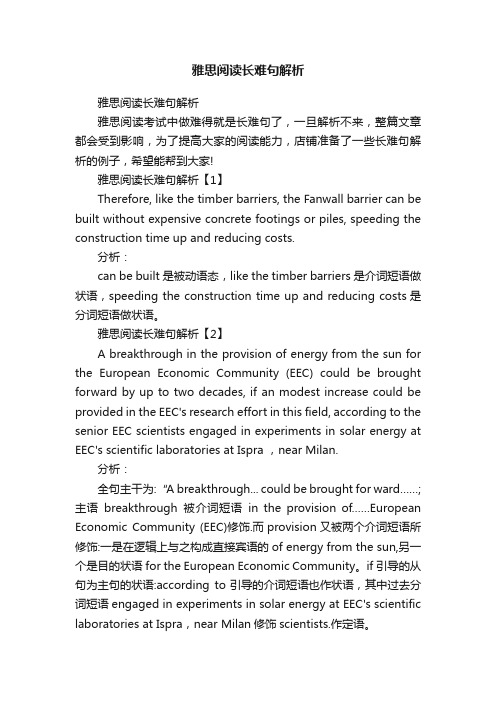 雅思阅读长难句解析

雅思阅读长难句解析

雅思阅读考试中做难得就是长难句了，一旦解析不来，整篇文章都会受到影响，为了提高大家的阅读能力，店铺准备了一些长难句解析的例子，希望能帮到大家!

雅思阅读长难句解析【1】

Therefore, like the timber barriers, the Fanwall barrier can be built without expensive concrete footings or piles, speeding the construction time up and reducing costs.

分析：

can be built 是被动语态，like the timber barriers 是介词短语做状语，speeding the construction time up and reducing costs 是分词短语做状语。

雅思阅读长难句解析【2】

A breakthrough in the provision of energy from the sun for the European Economic Community (EEC) could be brought forward by up to two decades, if an modest increase could be provided in the EEC's research effort in this field, according to the senior EEC scientists engaged in experiments in solar energy at EEC's scientific laboratories at Ispra ，near Milan.

分析：

全句主干为: "A breakthrough... could be brought for ward......; 主语 breakthrough 被介词短语 in the provision of......European Economic Community (EEC)修饰.而 provision 又被两个介词短语所修饰:一是在逻辑上与之构成直接宾语的 of energy from the sun,另一个是目的状语 for the European Economic Community。if 引导的从句为主句的状语:according to 引导的介词短语也作状语，其中过去分词短语 engaged in experiments in solar energy at EEC's scientific laboratories at Ispra，near Milan 修饰 scientists.作定语。